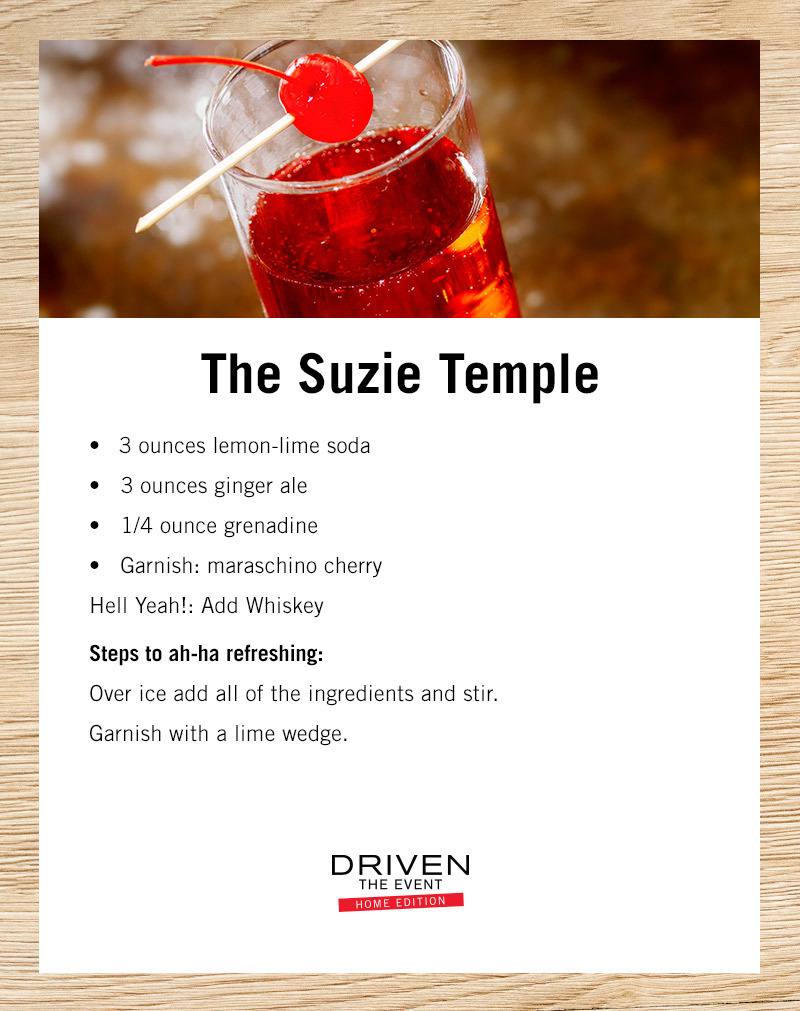 The Suzie Temple

• 3 ounces lemon-lime soda
• 3 ounces ginger ale
• 1/4 ounce grenadine
• Garnish: maraschino cherry

Hell Yeah!: Add Whiskey

Steps to ah-ha refreshing:

Over ice add all of the ingredients and stir.

Garnish with a lime wedge.

DRIVEN
THE EVENT
HOME EDITION